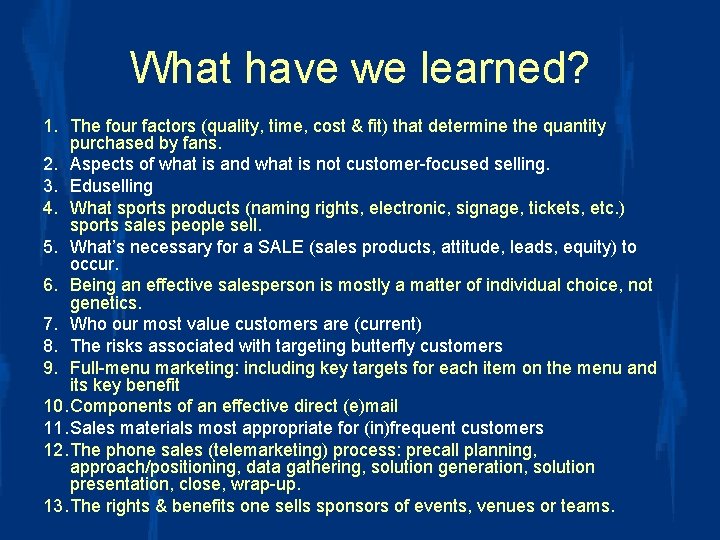 What have we learned?

1. The four factors (quality, time, cost & fit) that determine the quantity purchased by fans.
2. Aspects of what is and what is not customer-focused selling.
3. Eduselling
4. What sports products (naming rights, electronic, signage, tickets, etc.) sports sales people sell.
5. What's necessary for a SALE (sales products, attitude, leads, equity) to occur.
6. Being an effective salesperson is mostly a matter of individual choice, not genetics.
7. Who our most value customers are (current)
8. The risks associated with targeting butterfly customers
9. Full-menu marketing: including key targets for each item on the menu and its key benefit
10. Components of an effective direct (e)mail
11. Sales materials most appropriate for (in)frequent customers
12. The phone sales (telemarketing) process: precall planning, approach/positioning, data gathering, solution generation, solution presentation, close, wrap-up.
13. The rights & benefits one sells sponsors of events, venues or teams.